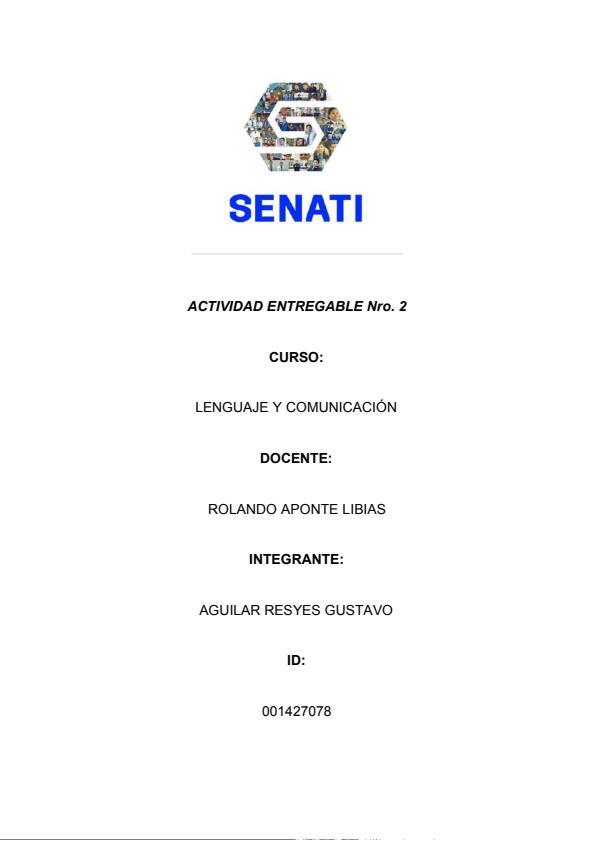 SENATI

ACTIVIDAD ENTREGABLE Nro. 2

CURSO:

LENGUAJE Y COMUNICACIÓN

DOCENTE:

ROLANDO APONTE LIBIAS

INTEGRANTE:

AGUILAR RESYES GUSTAVO

ID:

001427078